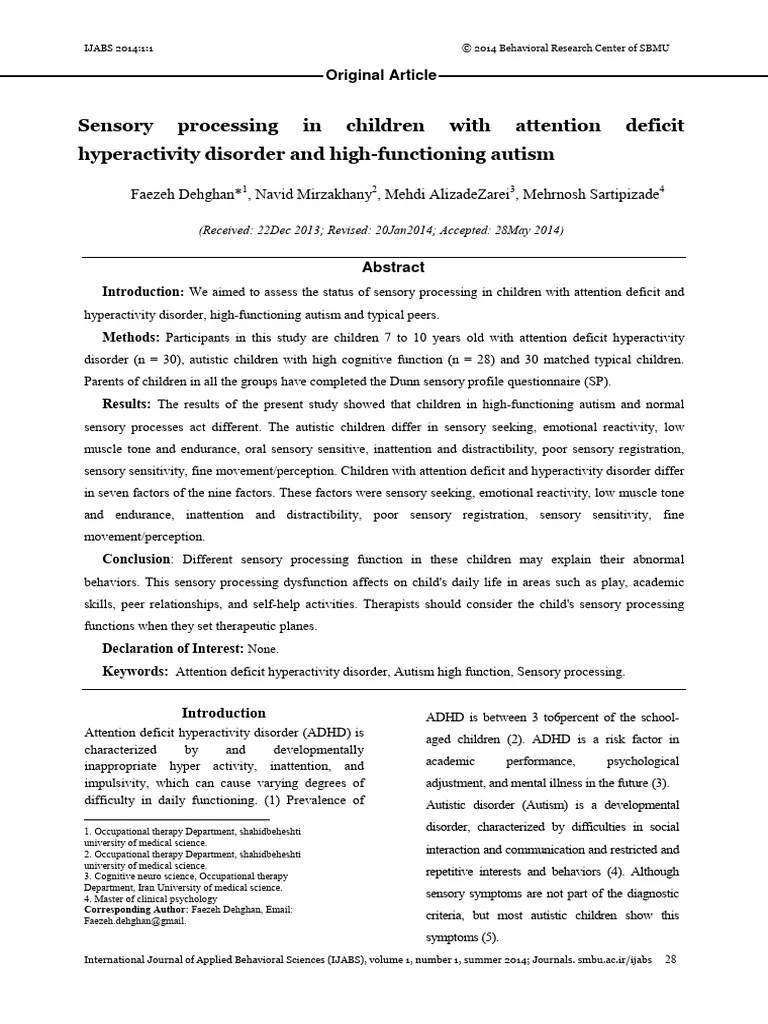 IJABS 2014:1:1

© 2014 Behavioral Research Center of SBMU

Original Article

Sensory processing in children with attention deficit hyperactivity disorder and high-functioning autism

Faezeh Dehghan*$^1$, Navid Mirzakhany$^2$, Mehdi AlizadeZarei$^3$, Mehrnosh Sartipizade$^4$

(Received: 22Dec 2013; Revised: 20Jan2014; Accepted: 28May 2014)

Abstract

Introduction: We aimed to assess the status of sensory processing in children with attention deficit and hyperactivity disorder, high-functioning autism and typical peers.

Methods: Participants in this study are children 7 to 10 years old with attention deficit hyperactivity disorder (n = 30), autistic children with high cognitive function (n = 28) and 30 matched typical children. Parents of children in all the groups have completed the Dunn sensory profile questionnaire (SP).

Results: The results of the present study showed that children in high-functioning autism and normal sensory processes act different. The autistic children differ in sensory seeking, emotional reactivity, low muscle tone and endurance, oral sensory sensitive, inattention and distractibility, poor sensory registration, sensory sensitivity, fine movement/perception. Children with attention deficit and hyperactivity disorder differ in seven factors of the nine factors. These factors were sensory seeking, emotional reactivity, low muscle tone and endurance, inattention and distractibility, poor sensory registration, sensory sensitivity, fine movement/perception.

Conclusion: Different sensory processing function in these children may explain their abnormal behaviors. This sensory processing dysfunction affects on child's daily life in areas such as play, academic skills, peer relationships, and self-help activities. Therapists should consider the child's sensory processing functions when they set therapeutic planes.

Declaration of Interest: None.

Keywords: Attention deficit hyperactivity disorder, Autism high function, Sensory processing.

Introduction

Attention deficit hyperactivity disorder (ADHD) is characterized by and developmentally inappropriate hyper activity, inattention, and impulsivity, which can cause varying degrees of difficulty in daily functioning. (1) Prevalence of

1. Occupational therapy Department, shahidbeheshti university of medical science.
2. Occupational therapy Department, shahidbeheshti university of medical science.
3. Cognitive neuro science, Occupational therapy Department, Iran University of medical science.
4. Master of clinical psychology
Corresponding Author: Faezeh Dehghan, Email: Faezeh.dehghan@gmail.

ADHD is between 3 to6percent of the school-aged children (2). ADHD is a risk factor in academic performance, psychological adjustment, and mental illness in the future (3).

Autistic disorder (Autism) is a developmental disorder, characterized by difficulties in social interaction and communication and restricted and repetitive interests and behaviors (4). Although sensory symptoms are not part of the diagnostic criteria, but most autistic children show this symptoms (5).

International Journal of Applied Behavioral Sciences (IJABS), volume 1, number 1, summer 2014; Journals. smbu.ac.ir/ijabs 28